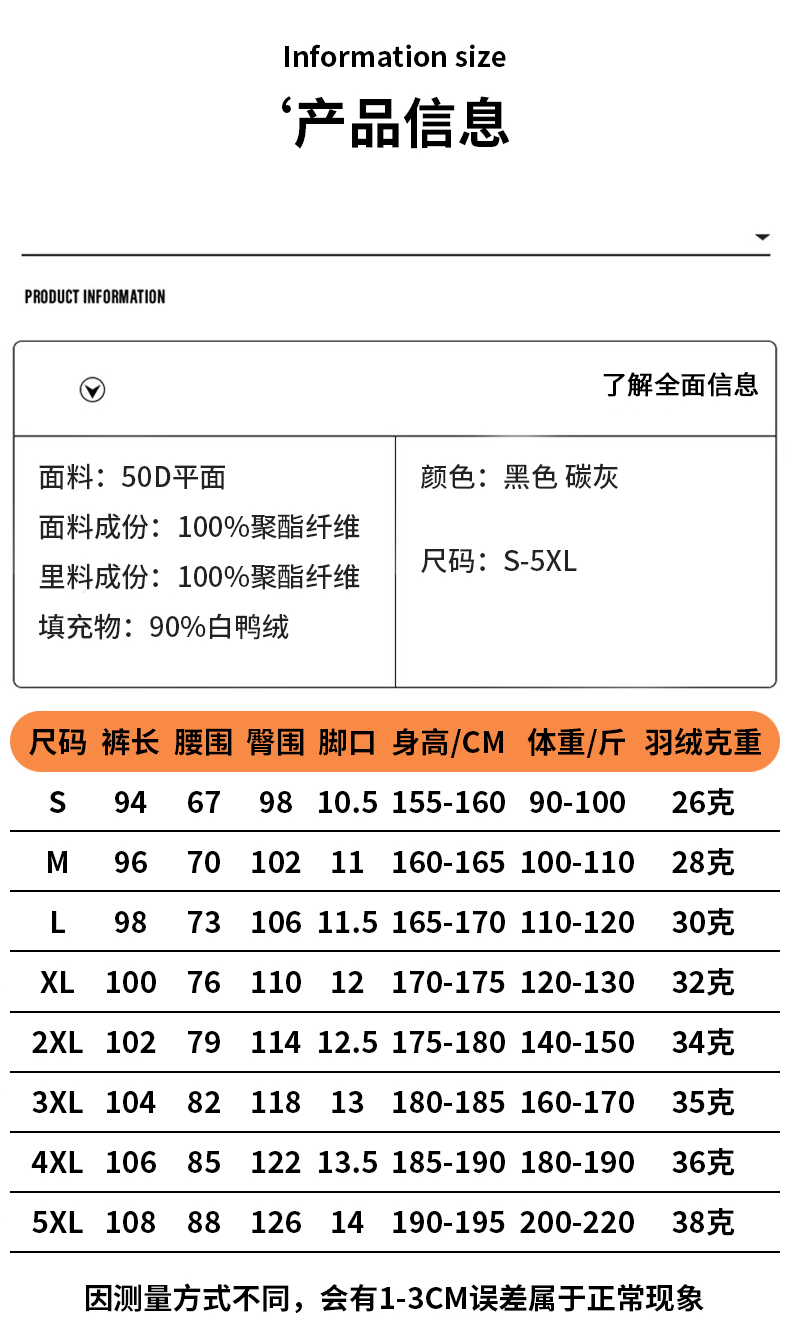 Information size

‘产品信息

PRODUCT INFORMATION

了解全面信息

面料：50D平面
面料成份：100%聚酯纤维
里料成份：100%聚酯纤维
填充物：90%白鸭绒

颜色：黑色 碳灰

尺码：S-5XL

| 尺码 | 裤长 | 腰围 | 臀围 | 脚口 | 身高/CM | 体重/斤 | 羽绒克重 |
|---|---|---|---|---|---|---|---|
| S | 94 | 67 | 98 | 10.5 | 155-160 | 90-100 | 26克 |
| M | 96 | 70 | 102 | 11 | 160-165 | 100-110 | 28克 |
| L | 98 | 73 | 106 | 11.5 | 165-170 | 110-120 | 30克 |
| XL | 100 | 76 | 110 | 12 | 170-175 | 120-130 | 32克 |
| 2XL | 102 | 79 | 114 | 12.5 | 175-180 | 140-150 | 34克 |
| 3XL | 104 | 82 | 118 | 13 | 180-185 | 160-170 | 35克 |
| 4XL | 106 | 85 | 122 | 13.5 | 185-190 | 180-190 | 36克 |
| 5XL | 108 | 88 | 126 | 14 | 190-195 | 200-220 | 38克 |

因测量方式不同，会有1-3CM误差属于正常现象